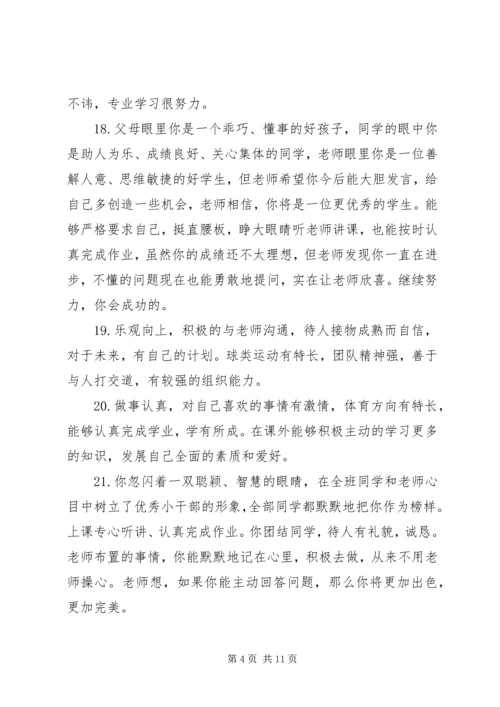 不讳，专业学习很努力。

18. 父母眼里你是一个乖巧、懂事的好孩子，同学的眼中你是助人为乐、成绩良好、关心集体的同学，老师眼里你是一位善解人意、思维敏捷的好学生，但老师希望你今后能大胆发言，给自己多创造一些机会，老师相信，你将是一位更优秀的学生。能够严格要求自己，挺直腰板，睁大眼睛听老师讲课，也能按时认真完成作业，虽然你的成绩还不太理想，但老师发现你一直在进步，不懂的问题现在也能勇敢地提问，实在让老师欣喜。继续努力，你会成功的。

19. 乐观向上，积极的与老师沟通，待人接物成熟而自信，对于未来，有自己的计划。球类运动有特长，团队精神强，善于与人打交道，有较强的组织能力。

20. 做事认真，对自己喜欢的事情有激情，体育方向有特长，能够认真完成学业，学有所成。在课外能够积极主动的学习更多的知识，发展自己全面的素质和爱好。

21. 你忽闪着一双聪颖、智慧的眼睛，在全班同学和老师心目中树立了优秀小干部的形象，全部同学都默默地把你作为榜样。上课专心听讲、认真完成作业。你团结同学，待人有礼貌，诚恳。老师布置的事情，你能默默地记在心里，积极去做，从来不用老师操心。老师想，如果你能主动回答问题，那么你将更加出色，更加完美。

第 4 页 共 11 页